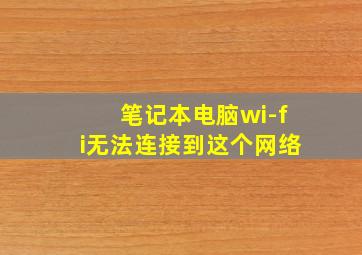 笔记本电脑wi-fi无法连接到这个网络